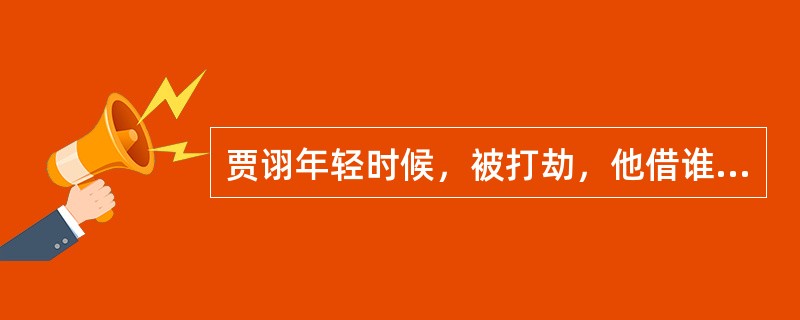 贾诩年轻时候，被打劫，他借谁...